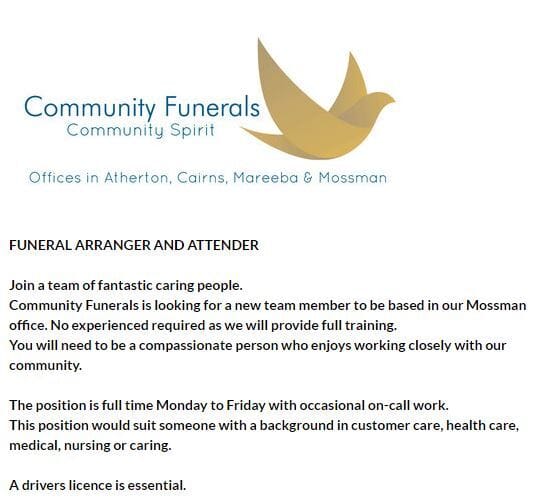 Community Funerals
Community Spirit

Offices in Atherton, Cairns, Mareeba & Mossman

FUNERAL ARRANGER AND ATTENDER

Join a team of fantastic caring people.
Community Funerals is looking for a new team member to be based in our Mossman office. No experienced required as we will provide full training.
You will need to be a compassionate person who enjoys working closely with our community.

The position is full time Monday to Friday with occasional on-call work.
This position would suit someone with a background in customer care, health care, medical, nursing or caring.

A drivers licence is essential.